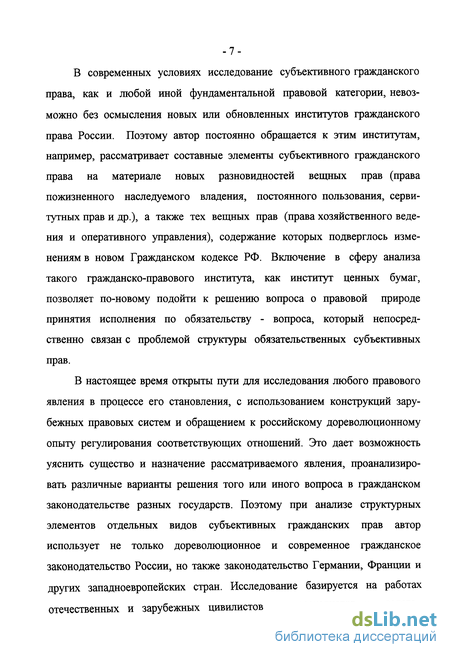 - 7 -

В современных условиях исследование субъективного гражданского права, как и любой иной фундаментальной правовой категории, невозможно без осмысления новых или обновленных институтов гражданского права России. Поэтому автор постоянно обращается к этим институтам, например, рассматривает составные элементы субъективного гражданского права на материале новых разновидностей вещных прав (права пожизненного наследуемого владения, постоянного пользования, сервитутных прав и др.), а также тех вещных прав (права хозяйственного ведения и оперативного управления), содержание которых подверглось изменениям в новом Гражданском кодексе РФ. Включение в сферу анализа такого гражданско-правового института, как институт ценных бумаг, позволяет по-новому подойти к решению вопроса о правовой природе принятия исполнения по обязательству - вопроса, который непосредственно связан с проблемой структуры обязательственных субъективных прав.

В настоящее время открыты пути для исследования любого правового явления в процессе его становления, с использованием конструкций зарубежных правовых систем и обращением к российскому дореволюционному опыту регулирования соответствующих отношений. Это дает возможность уяснить существо и назначение рассматриваемого явления, проанализировать различные варианты решения того или иного вопроса в гражданском законодательстве разных государств. Поэтому при анализе структурных элементов отдельных видов субъективных гражданских прав автор использует не только дореволюционное и современное гражданское законодательство России, но также законодательство Германии, Франции и других западноевропейских стран. Исследование базируется на работах отечественных и зарубежных цивилистов

dsLib.net
библиотека диссертаций